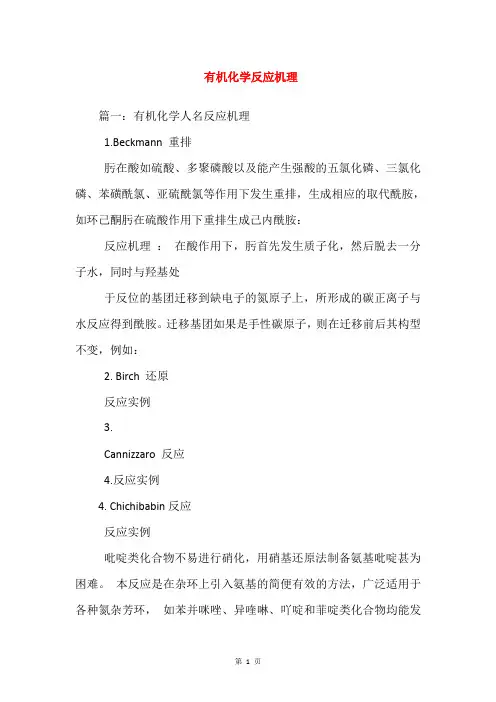 有机化学反应机理

篇一：有机化学人名反应机理

1.Beckmann 重排

肟在酸如硫酸、多聚磷酸以及能产生强酸的五氯化磷、三氯化磷、苯磺酰氯、亚硫酰氯等作用下发生重排，生成相应的取代酰胺，如环己酮肟在硫酸作用下重排生成己内酰胺：

反应机理 ： 在酸作用下，肟首先发生质子化，然后脱去一分子水，同时与羟基处

于反位的基团迁移到缺电子的氮原子上，所形成的碳正离子与水反应得到酰胺。迁移基团如果是手性碳原子，则在迁移前后其构型不变，例如：

2. Birch 还原

反应实例

3.

Cannizzaro 反应

4.反应实例

4. Chichibabin 反应

反应实例

吡啶类化合物不易进行硝化，用硝基还原法制备氨基吡啶甚为困难。 本反应是在杂环上引入氨基的简便有效的方法，广泛适用于各种氮杂芳环， 如苯并咪唑、异喹啉、吖啶和菲啶类化合物均能发

第 1 页